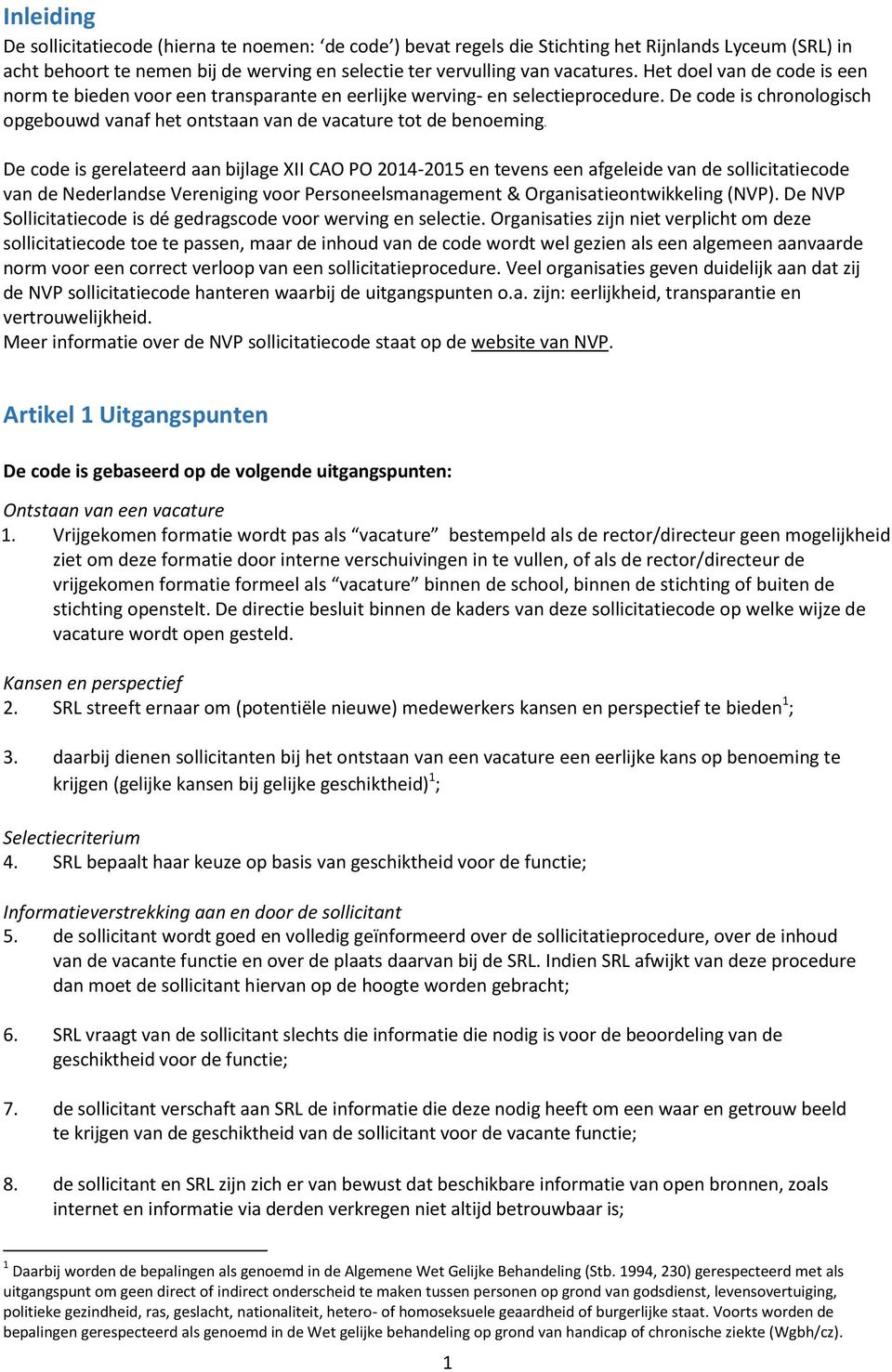 Inleiding

De sollicitatiecode (hierna te noemen: ‘de code’) bevat regels die Stichting het Rijnlands Lyceum (SRL) in acht behoort te nemen bij de werving en selectie ter vervulling van vacatures. Het doel van de code is een norm te bieden voor een transparante en eerlijke werving- en selectieprocedure. De code is chronologisch opgebouwd vanaf het ontstaan van de vacature tot de benoeming.

De code is gerelateerd aan bijlage XII CAO PO 2014-2015 en tevens een afgeleide van de sollicitatiecode van de Nederlandse Vereniging voor Personeelsmanagement & Organisatieontwikkeling (NVP). De NVP Sollicitatiecode is dé gedragscode voor werving en selectie. Organisaties zijn niet verplicht om deze sollicitatiecode toe te passen, maar de inhoud van de code wordt wel gezien als een algemeen aanvaarde norm voor een correct verloop van een sollicitatieprocedure. Veel organisaties geven duidelijk aan dat zij de NVP sollicitatiecode hanteren waarbij de uitgangspunten o.a. zijn: eerlijkheid, transparantie en vertrouwelijkheid.
Meer informatie over de NVP sollicitatiecode staat op de website van NVP.

Artikel 1 Uitgangspunten

De code is gebaseerd op de volgende uitgangspunten:

Ontstaan van een vacature
1. Vrijgekomen formatie wordt pas als “vacature” bestempeld als de rector/directeur geen mogelijkheid ziet om deze formatie door interne verschuivingen in te vullen, of als de rector/directeur de vrijgekomen formatie formeel als “vacature” binnen de school, binnen de stichting of buiten de stichting openstelt. De directie besluit binnen de kaders van deze sollicitatiecode op welke wijze de vacature wordt open gesteld.

Kansen en perspectief
2. SRL streeft ernaar om (potentiële nieuwe) medewerkers kansen en perspectief te bieden$^1$;

3. daarbij dienen sollicitanten bij het ontstaan van een vacature een eerlijke kans op benoeming te krijgen (gelijke kansen bij gelijke geschiktheid)$^1$;

Selectiecriterium
4. SRL bepaalt haar keuze op basis van geschiktheid voor de functie;

Informatieverstrekking aan en door de sollicitant
5. de sollicitant wordt goed en volledig geïnformeerd over de sollicitatieprocedure, over de inhoud van de vacante functie en over de plaats daarvan bij de SRL. Indien SRL afwijkt van deze procedure dan moet de sollicitant hiervan op de hoogte worden gebracht;

6. SRL vraagt van de sollicitant slechts die informatie die nodig is voor de beoordeling van de geschiktheid voor de functie;

7. de sollicitant verschaft aan SRL de informatie die deze nodig heeft om een waar en getrouw beeld te krijgen van de geschiktheid van de sollicitant voor de vacante functie;

8. de sollicitant en SRL zijn zich er van bewust dat beschikbare informatie van open bronnen, zoals internet en informatie via derden verkregen niet altijd betrouwbaar is;

$^1$ Daarbij worden de bepalingen als genoemd in de Algemene Wet Gelijke Behandeling (Stb. 1994, 230) gerespecteerd met als uitgangspunt om geen direct of indirect onderscheid te maken tussen personen op grond van godsdienst, levensovertuiging, politieke gezindheid, ras, geslacht, nationaliteit, hetero- of homoseksuele geaardheid of burgerlijke staat. Voorts worden de bepalingen gerespecteerd als genoemd in de Wet gelijke behandeling op grond van handicap of chronische ziekte (Wgbh/cz).

1